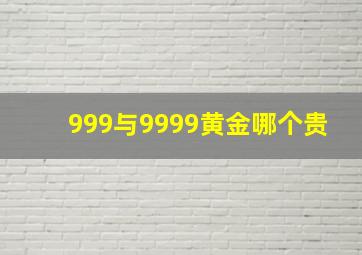 999与9999黄金哪个贵